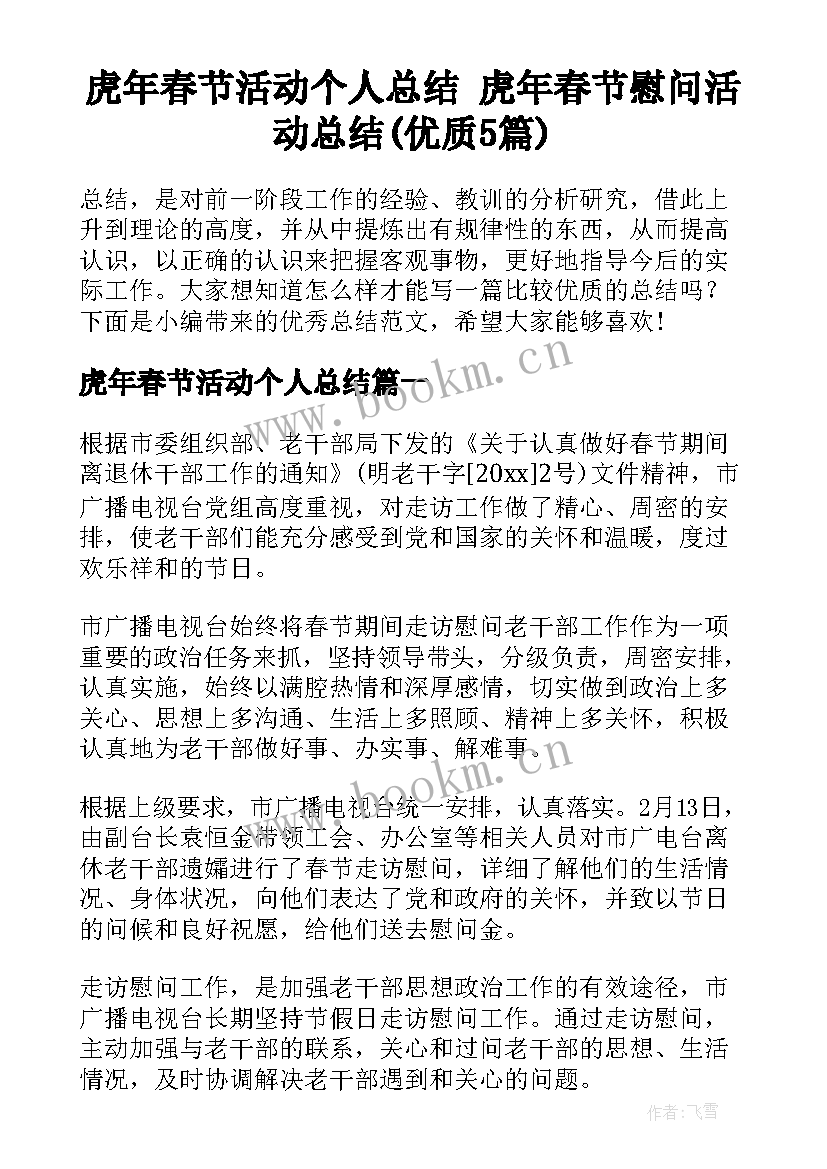 虎年春节活动个人总结 虎年春节慰问活动总结(优质5篇)

总结，是对前一阶段工作的经验、教训的分析研究，借此上升到理论的高度，并从中提炼出有规律性的东西，从而提高认识，以正确的认识来把握客观事物，更好地指导今后的实际工作。大家想知道怎么样才能写一篇比较优质的总结吗？下面是小编带来的优秀总结范文，希望大家能够喜欢！

虎年春节活动个人总结篇一

根据市委组织部、老干部局下发的《关于认真做好春节期间离退休干部工作的通知》(明老干字[20xx]2号)文件精神，市广播电视台党组高度重视，对走访工作做了精心、周密的安排，使老干部们能充分感受到党和国家的关怀和温暖，度过欢乐祥和的节日。

市广播电视台始终将春节期间走访慰问老干部工作作为一项重要的政治任务来抓，坚持领导带头，分级负责，周密安排，认真实施，始终以满腔热情和深厚感情，切实做到政治上多关心、思想上多沟通、生活上多照顾、精神上多关怀，积极认真地为老干部做好事、办实事、解难事。

根据上级要求，市广播电视台统一安排，认真落实。2月13日，由副台长袁恒金带领工会、办公室等相关人员对市广电台离休老干部遗孀进行了春节走访慰问，详细了解他们的生活情况、身体状况，向他们表达了党和政府的关怀，并致以节日的问候和良好祝愿，给他们送去慰问金。

走访慰问工作，是加强老干部思想政治工作的有效途径，市广播电视台长期坚持节假日走访慰问工作。通过走访慰问，主动加强与老干部的联系，关心和过问老干部的思想、生活情况，及时协调解决老干部遇到和关心的问题。

www.bookm.cn

www.bookm.cn

作者：飞雪